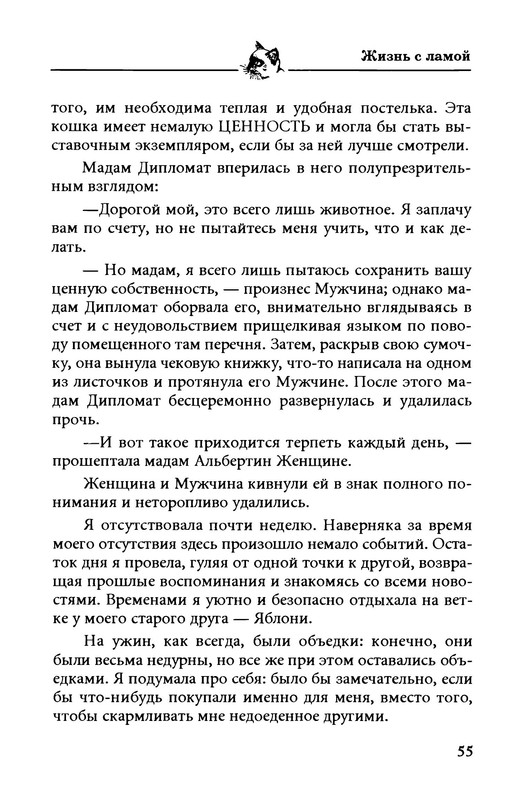 Жизнь с ламой

того, им необходима теплая и удобная постелька. Эта кошка имеет немалую ЦЕННОСТЬ и могла бы стать выставочным экземпляром, если бы за ней лучше смотрели.

Мадам Дипломат вперилась в него полупрезрительным взглядом:

—Дорогой мой, это всего лишь животное. Я заплачу вам по счету, но не пытайтесь меня учить, что и как делать.

— Но мадам, я всего лишь пытаюсь сохранить вашу ценную собственность, — произнес Мужчина; однако мадам Дипломат оборвала его, внимательно вглядываясь в счет и с неудовольствием прищелкивая языком по поводу помещенного там перечня. Затем, раскрыв свою сумочку, она вынула чековую книжку, что-то написала на одном из листочков и протянула его Мужчине. После этого мадам Дипломат бесцеремонно развернулась и удалилась прочь.

—И вот такое приходится терпеть каждый день, — прошептала мадам Альбертин Женщине.

Женщина и Мужчина кивнули ей в знак полного понимания и неторопливо удалились.

Я отсутствовала почти неделю. Наверняка за время моего отсутствия здесь произошло немало событий. Остаток дня я провела, гуляя от одной точки к другой, возвращая прошлые воспоминания и знакомясь со всеми новостями. Временами я уютно и безопасно отдыхала на ветке у моего старого друга — Яблони.

На ужин, как всегда, были объедки: конечно, они были весьма недурны, но все же при этом оставались объедками. Я подумала про себя: было бы замечательно, если бы что-нибудь покупали именно для меня, вместо того, чтобы скармливать мне недоеденное другими.

55